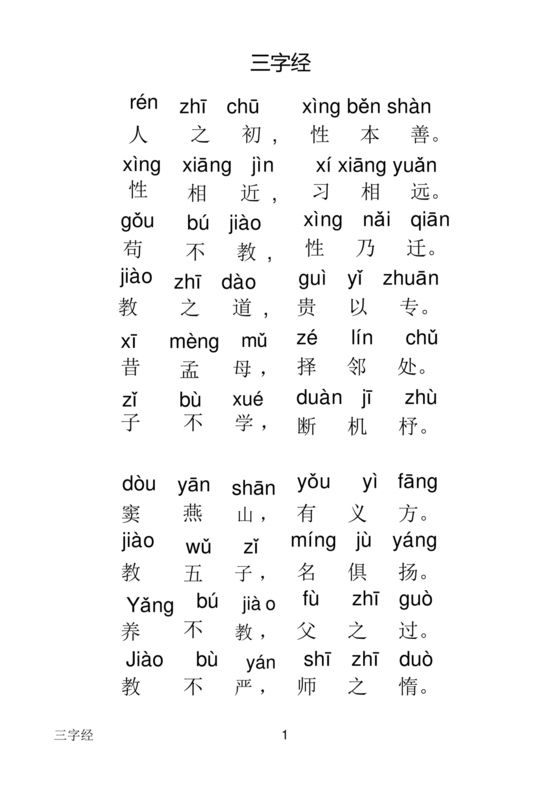 三字经

rén zhī chū xìng běn shàn
人 之 初， 性 本 善。

xìng xiāng jìn xí xiāng yuǎn
性 相 近， 习 相 远。

gǒu bú jiào xìng nǎi qiān
苟 不 教， 性 乃 迁。

jiào zhī dào guì yǐ zhuān
教 之 道， 贵 以 专。

xī mèng mǔ zé lín chǔ
昔 孟 母， 择 邻 处。

zǐ bù xué duàn jī zhù
子 不 学， 断 机 杼。

dòu yān shān yǒu yì fāng
窦 燕 山， 有 义 方。

jiào wǔ zǐ míng jù yáng
教 五 子， 名 俱 扬。

Yǎng bú jià o fù zhī guò
养 不 教， 父 之 过。

Jiào bù yán shī zhī duò
教 不 严， 师 之 惰。

三字经 1